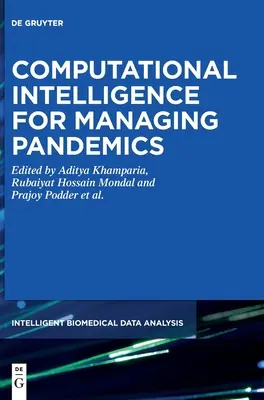 DE GRUYTER

COMPUTATIONAL INTELLIGENCE FOR MANAGING PANDEMICS

Edited by Aditya Khamparia, Rubaiyat Hossain Mondal and Prajoy Podder et al.

INTELLIGENT BIOMEDICAL DATA ANALYSIS

DE G